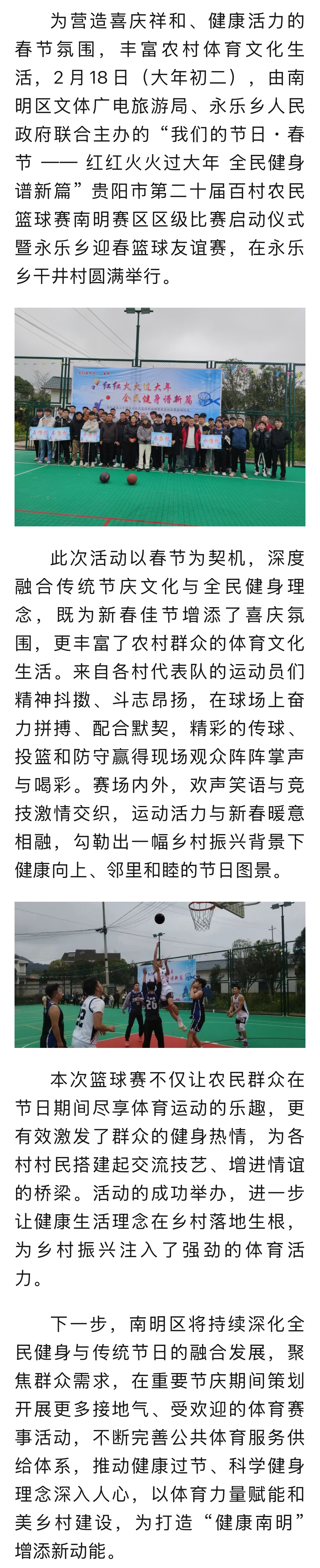 为营造喜庆祥和、健康活力的春节氛围，丰富农村体育文化生活，2月18日（大年初二），由南明区文体广电旅游局、永乐乡人民政府联合主办的“我们的节日·春节 —— 红红火火过大年 全民健身谱新篇”贵阳市第二十届百村农民篮球赛南明赛区区级比赛启动仪式暨永乐乡迎春篮球友谊赛，在永乐乡干井村圆满举行。

红红火火过大年
全民健身谱新篇

此次活动以春节为契机，深度融合传统节庆文化与全民健身理念，既为新春佳节增添了喜庆氛围，更丰富了农村群众的体育文化生活。来自各村代表队的运动员们精神抖擞、斗志昂扬，在球场上奋力拼搏、配合默契，精彩的传球、投篮和防守赢得现场观众阵阵掌声与喝彩。赛场内外，欢声笑语与竞技激情交织，运动活力与新春暖意相融，勾勒出一幅乡村振兴背景下健康向上、邻里和睦的节日图景。

本次篮球赛不仅让农民群众在节日期间尽享体育运动的乐趣，更有效激发了群众的健身热情，为各村村民搭建起交流技艺、增进情谊的桥梁。活动的成功举办，进一步让健康生活理念在乡村落地生根，为乡村振兴注入了强劲的体育活力。

下一步，南明区将持续深化全民健身与传统节日的融合发展，聚焦群众需求，在重要节庆期间策划开展更多接地气、受欢迎的体育赛事活动，不断完善公共体育服务供给体系，推动健康过节、科学健身理念深入人心，以体育力量赋能和美乡村建设，为打造“健康南明”增添新动能。